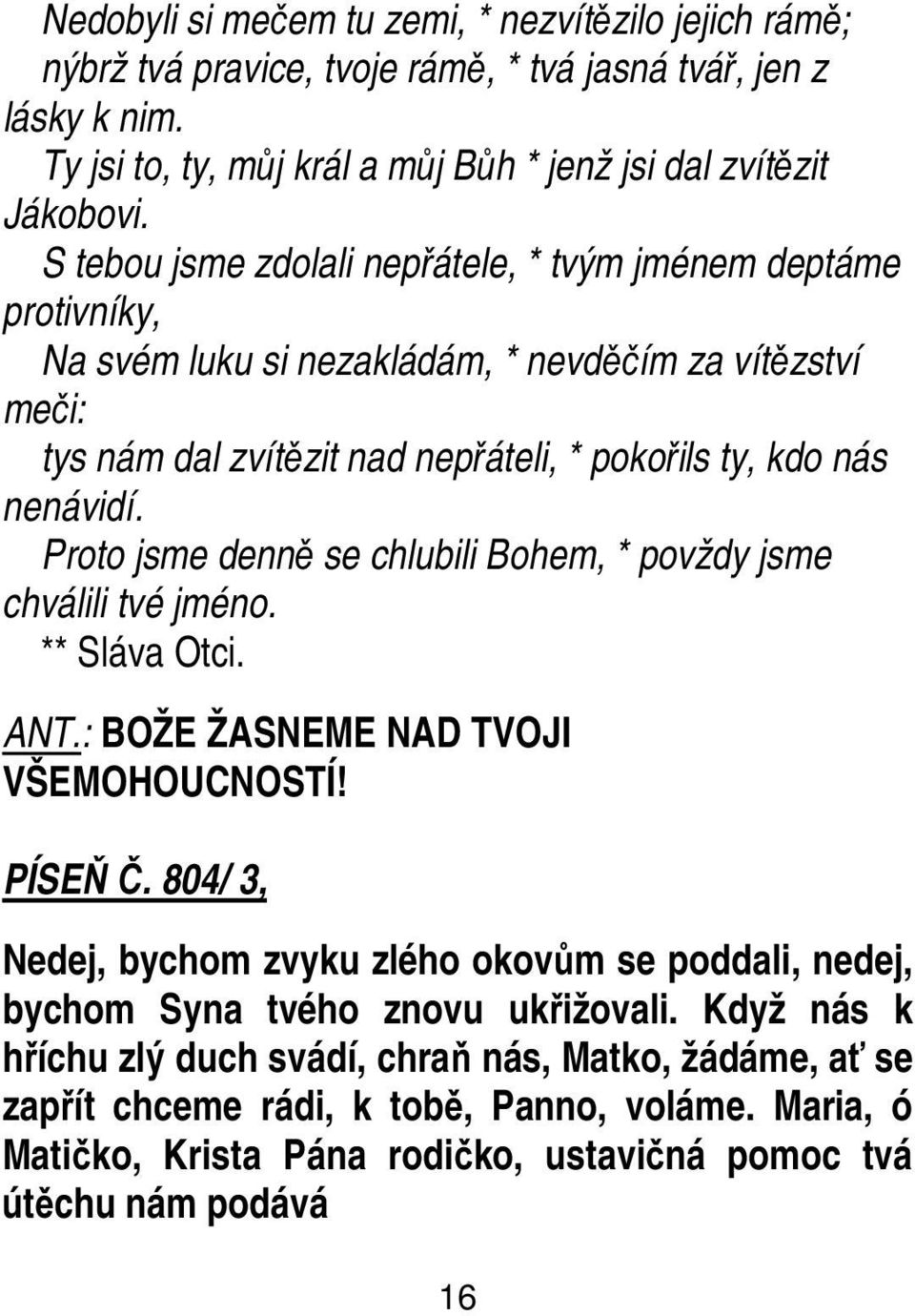 Nedobyli si mečem tu zemi, * nezvítězilo jejich rámě; nýbrž tvá pravice, tvoje rámě, * tvá jasná tvář, jen z lásky k nim.

Ty jsi to, ty, můj král a můj Bůh * jenž jsi dal zvítězit Jákobovi.

S tebou jsme zdolali nepřátele, * tvým jménem deptáme protivníky,

Na svém luku si nezakládám, * nevděčím za vítězství meči:

tys nám dal zvítězit nad nepřáteli, * pokořils ty, kdo nás nenávidí.

Proto jsme denně se chlubili Bohem, * povždy jsme chválili tvé jméno.

** Sláva Otci.

ANT.: BOŽE ŽASNEME NAD TVOJI VŠEMOHOUCNOSTÍ!

PÍSEŇ Č. 804/ 3,

Nedej, bychom zvyku zlého okovům se poddali, nedej, bychom Syna tvého znovu ukřižovali. Když nás k hříchu zlý duch svádí, chraň nás, Matko, žádáme, ať se zapřít chceme rádi, k tobě, Panno, voláme. Maria, ó Matičko, Krista Pána rodičko, ustavičná pomoc tvá útěchu nám podává

16